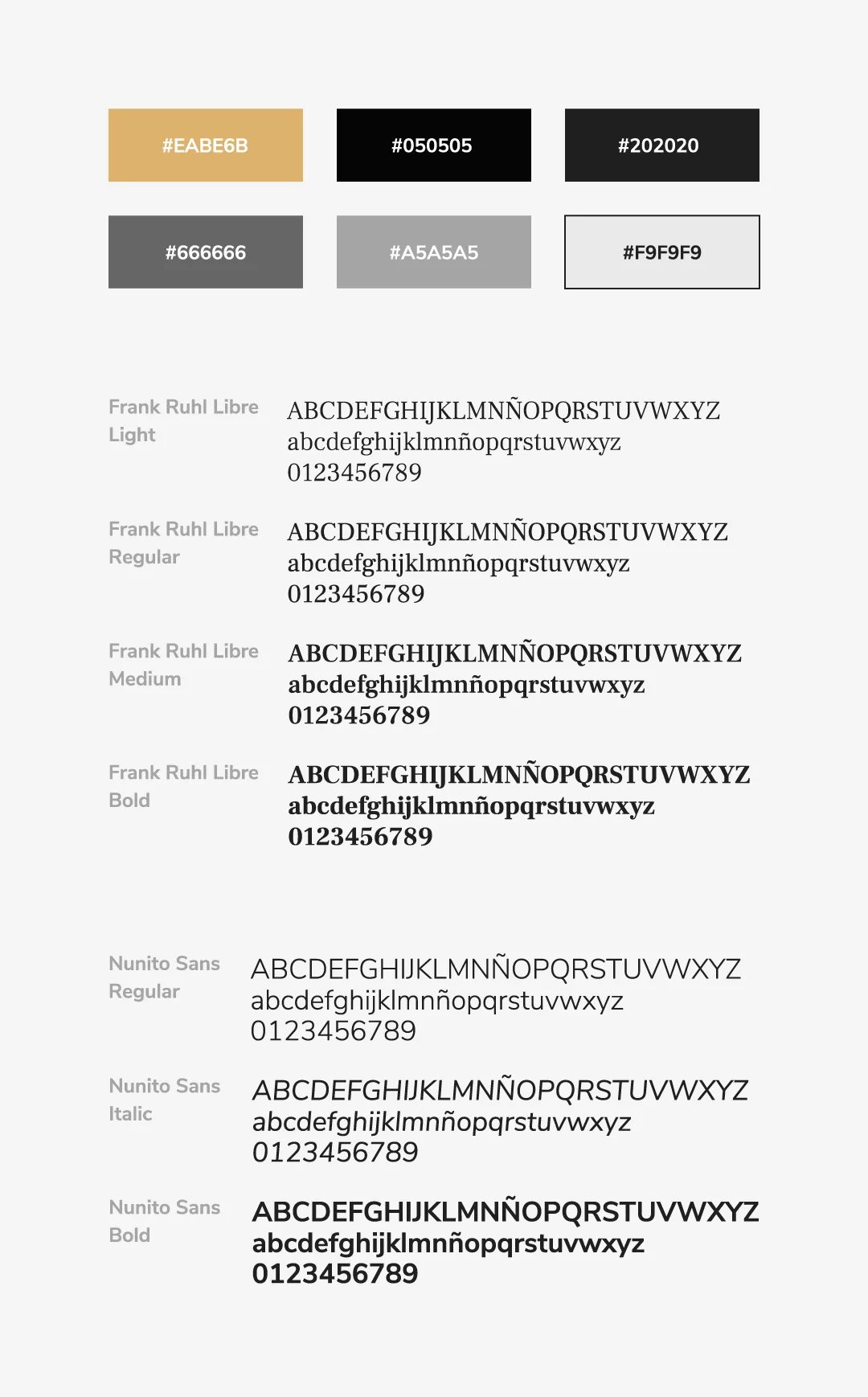 #EABE6B

#050505

#202020

#666666

#A5A5A5

#F9F9F9

Frank Ruhl Libre Light

ABCDEFGHIJKLMNÑOPQRSTUVWXYZ
abcdefghijklmnñopqrstuvwxyz
0123456789

Frank Ruhl Libre Regular

ABCDEFGHIJKLMNÑOPQRSTUVWXYZ
abcdefghijklmnñopqrstuvwxyz
0123456789

Frank Ruhl Libre Medium

ABCDEFGHIJKLMNÑOPQRSTUVWXYZ
abcdefghijklmnñopqrstuvwxyz
0123456789

Frank Ruhl Libre Bold

ABCDEFGHIJKLMNÑOPQRSTUVWXYZ
abcdefghijklmnñopqrstuvwxyz
0123456789

Nunito Sans Regular

ABCDEFGHIJKLMNÑOPQRSTUVWXYZ
abcdefghijklmnñopqrstuvwxyz
0123456789

Nunito Sans Italic

ABCDEFGHIJKLMNÑOPQRSTUVWXYZ
abcdefghijklmnñopqrstuvwxyz
0123456789

Nunito Sans Bold

ABCDEFGHIJKLMNÑOPQRSTUVWXYZ
abcdefghijklmnñopqrstuvwxyz
0123456789